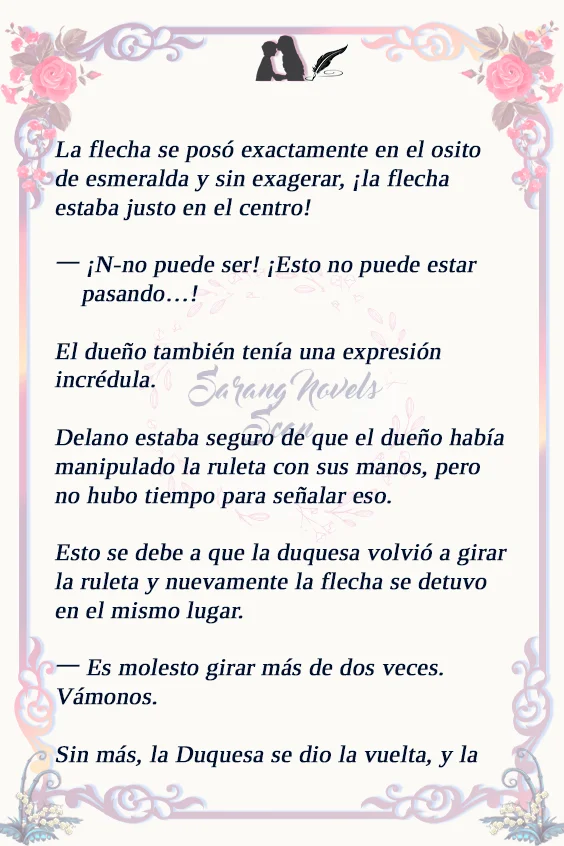 La flecha se posó exactamente en el osito de esmeralda y sin exagerar, ¡la flecha estaba justo en el centro!

— ¡N-no puede ser! ¡Esto no puede estar pasando…!

El dueño también tenía una expresión incrédula.

Delano estaba seguro de que el dueño había manipulado la ruleta con sus manos, pero no hubo tiempo para señalar eso.

Esto se debe a que la duquesa volvió a girar la ruleta y nuevamente la flecha se detuvo en el mismo lugar.

— Es molesto girar más de dos veces. Vámonos.

Sin más, la Duquesa se dio la vuelta, y la

Sarang Novels Scan